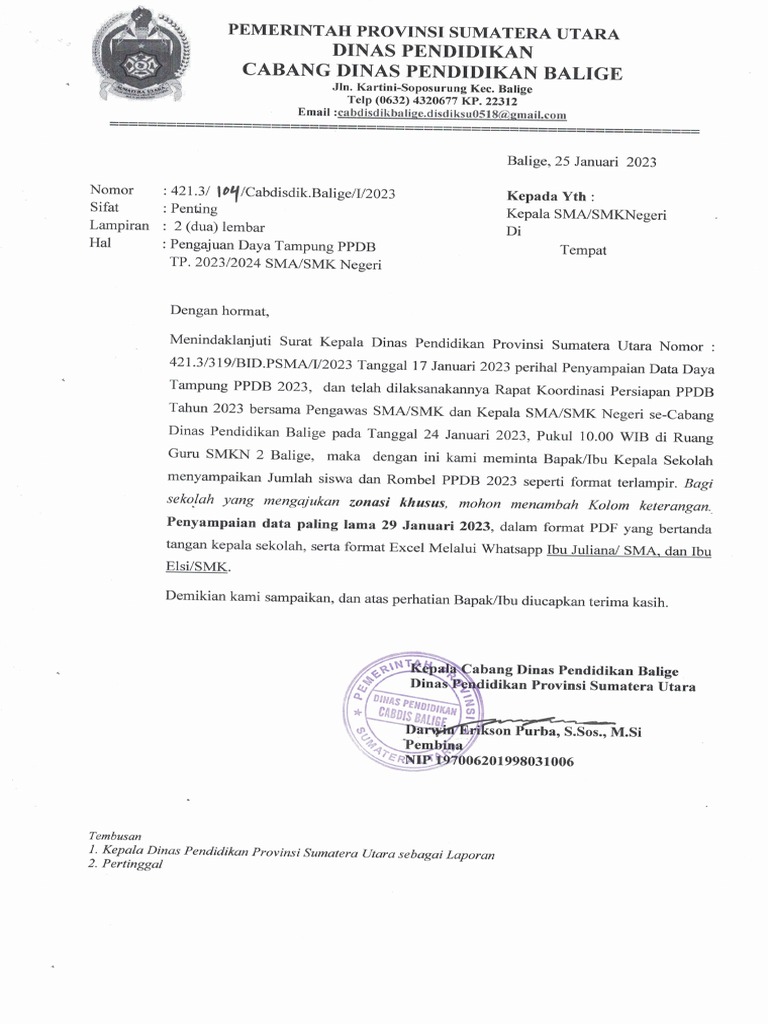 PEMERINTAH PROVINSI SUMATERA UTARA
DINAS PENDIDIKAN
CABANG DINAS PENDIDIKAN BALIGE
Jln. Kartini-Soposurung Kec. Balige
Telp (0632) 4320677 KP. 22312
Email :cabdisdikbalige.disdiksu0518@gmail.com

Balige, 25 Januari 2023

Nomor : 421.3/ 104/Cabdisdik.Balige/I/2023
Sifat : Penting
Lampiran : 2 (dua) lembar
Hal : Pengajuan Daya Tampung PPDB TP. 2023/2024 SMA/SMK Negeri

Kepada Yth :
Kepala SMA/SMKNegeri
Di
Tempat

Dengan hormat,

Menindaklanjuti Surat Kepala Dinas Pendidikan Provinsi Sumatera Utara Nomor : 421.3/319/BID.PSMA/I/2023 Tanggal 17 Januari 2023 perihal Penyampaian Data Daya Tampung PPDB 2023, dan telah dilaksanakannya Rapat Koordinasi Persiapan PPDB Tahun 2023 bersama Pengawas SMA/SMK dan Kepala SMA/SMK Negeri se-Cabang Dinas Pendidikan Balige pada Tanggal 24 Januari 2023, Pukul 10.00 WIB di Ruang Guru SMKN 2 Balige, maka dengan ini kami meminta Bapak/Ibu Kepala Sekolah menyampaikan Jumlah siswa dan Rombel PPDB 2023 seperti format terlampir. Bagi sekolah yang mengajukan zonasi khusus, mohon menambah Kolom keterangan. Penyampaian data paling lama 29 Januari 2023, dalam format PDF yang bertanda tangan kepala sekolah, serta format Excel Melalui Whatsapp Ibu Juliana/ SMA, dan Ibu Elsi/SMK.

Demikian kami sampaikan, dan atas perhatian Bapak/Ibu diucapkan terima kasih.

Kepala Cabang Dinas Pendidikan Balige
Dinas Pendidikan Provinsi Sumatera Utara

PEMERINTAH PROVINSI SUMATERA UTARA
DINAS PENDIDIKAN
CABDIS BALIGE

Darwin Erikson Purba, S.Sos., M.Si
Pembina
NIP 197006201998031006

Tembusan
1. Kepala Dinas Pendidikan Provinsi Sumatera Utara sebagai Laporan
2. Pertinggal